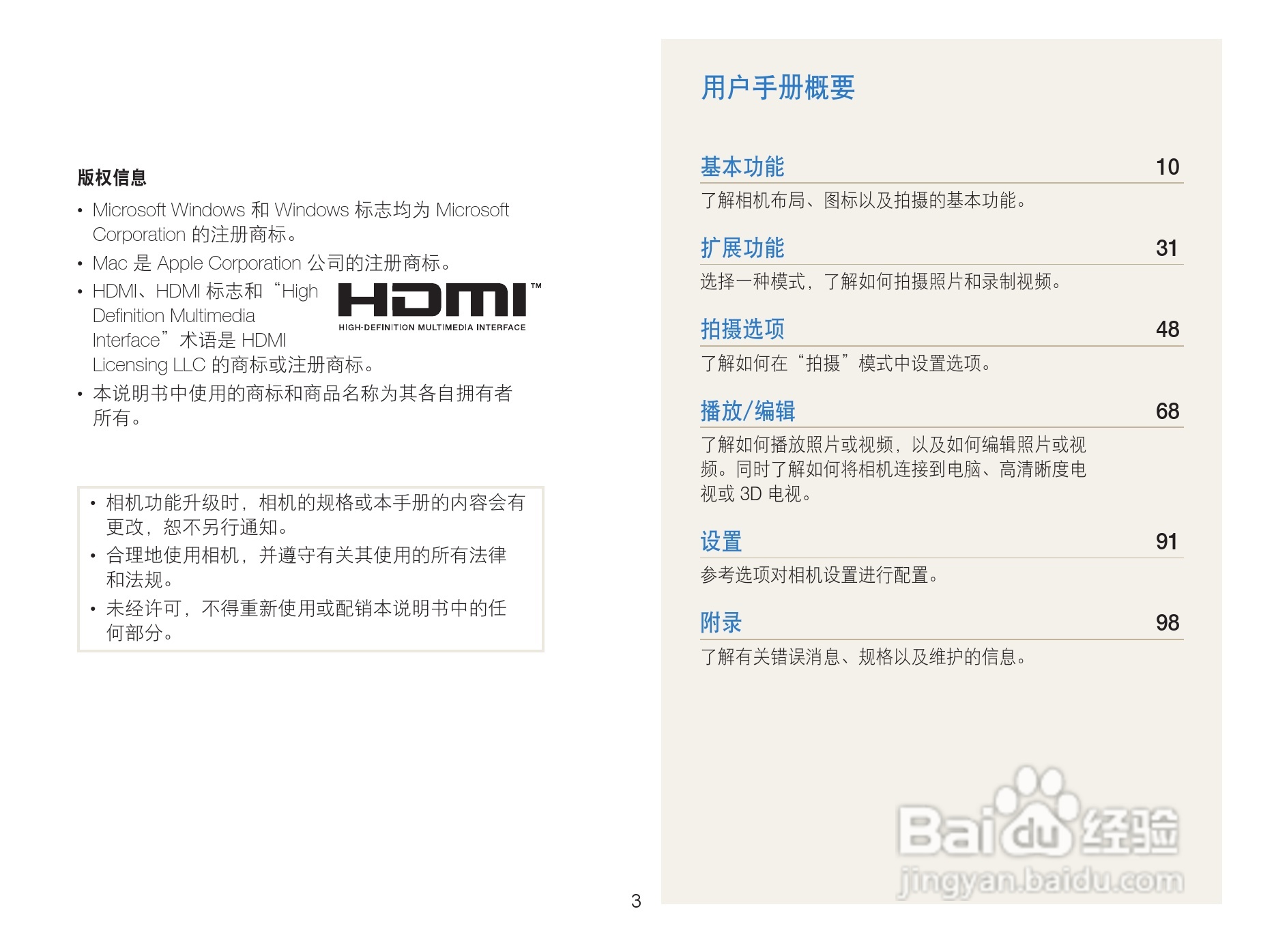 版权信息

• Microsoft Windows 和 Windows 标志均为 Microsoft Corporation 的注册商标。
• Mac 是 Apple Corporation 公司的注册商标。
• HDMI、HDMI 标志和“High Definition Multimedia Interface”术语是 HDMI Licensing LLC 的商标或注册商标。
• 本说明书中使用的商标和商品名称为其各自拥有者所有。

HDMI™
HIGH-DEFINITION MULTIMEDIA INTERFACE

• 相机功能升级时，相机的规格或本手册的内容会有更改，恕不另行通知。
• 合理地使用相机，并遵守有关其使用的所有法律和法规。
• 未经许可，不得重新使用或配销本说明书中的任何部分。

3

用户手册概要

基本功能 10
了解相机布局、图标以及拍摄的基本功能。

扩展功能 31
选择一种模式，了解如何拍摄照片和录制视频。

拍摄选项 48
了解如何在“拍摄”模式中设置选项。

播放/编辑 68
了解如何播放照片或视频，以及如何编辑照片或视频。同时了解如何将相机连接到电脑、高清晰度电视或3D电视。

设置 91
参考选项对相机设置进行配置。

附录 98
了解有关错误消息、规格以及维护的信息。

Baidu经验
jingyan.baidu.com